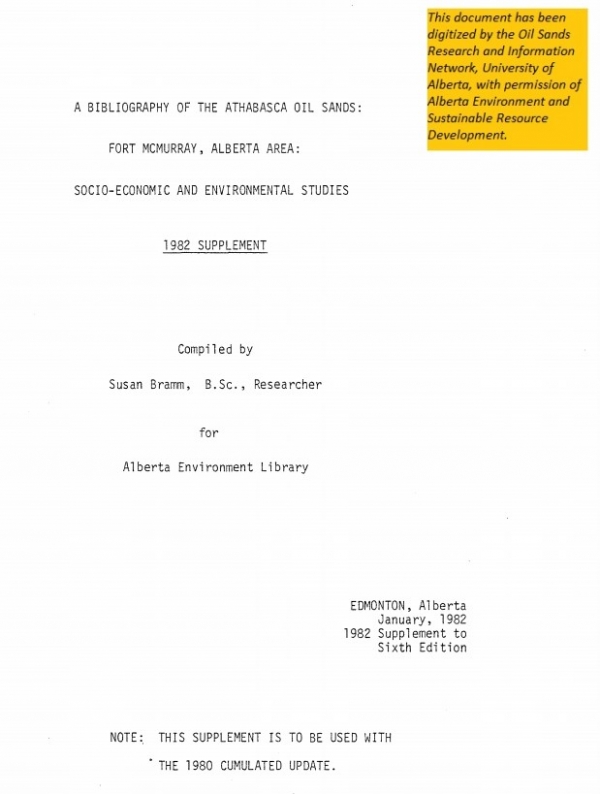 This document has been digitized by the Oil Sands Research and Information Network, University of Alberta, with permission of Alberta Environment and Sustainable Resource Development.

A BIBLIOGRAPHY OF THE ATHABASCA OIL SANDS:

FORT MCMURRAY, ALBERTA AREA:

SOCIO-ECONOMIC AND ENVIRONMENTAL STUDIES

1982 SUPPLEMENT

Compiled by

Susan Bramm, B.Sc., Researcher

for

Alberta Environment Library

EDMONTON, Alberta
January, 1982
1982 Supplement to
Sixth Edition

NOTE: THIS SUPPLEMENT IS TO BE USED WITH THE 1980 CUMULATED UPDATE.